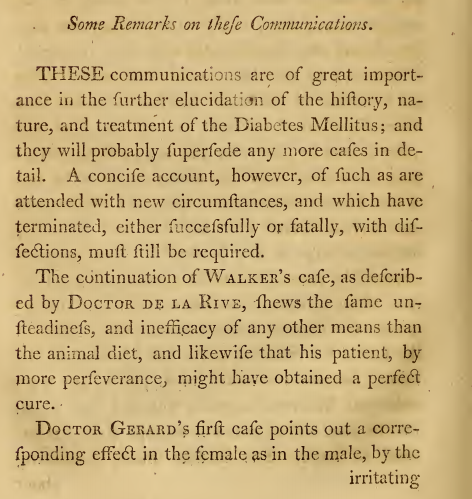 Some Remarks on theſe Communications.

THESE communications are of great importance in the further elucidation of the hiſtory, nature, and treatment of the Diabetes Mellitus; and they will probably ſuperſede any more caſes in detail. A conciſe account, however, of ſuch as are attended with new circumſtances, and which have terminated, either ſucceſsfully or fatally, with diſſections, muſt ſtill be required.

The continuation of Walker's caſe, as deſcribed by Doctor de la Rive, ſhews the ſame unſteadineſs, and inefficacy of any other means than the animal diet, and likewiſe that his patient, by more perſeverance, might have obtained a perfect cure.

Doctor Gerard's firſt caſe points out a correſponding effect in the female as in the male, by the irritating